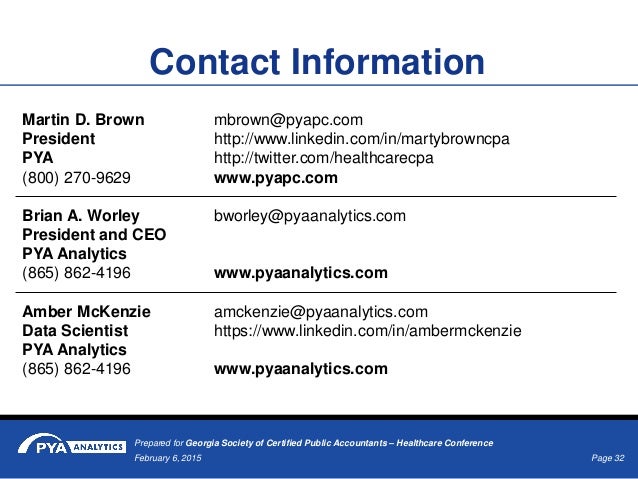 Contact Information

Martin D. Brown
President
PYA
(800) 270-9629

mbrown@pyapc.com
http://www.linkedin.com/in/martybrowncpa
http://twitter.com/healthcarecpa
www.pyapc.com

Brian A. Worley
President and CEO
PYA Analytics
(865) 862-4196

bworley@pyaanalytics.com
www.pyaanalytics.com

Amber McKenzie
Data Scientist
PYA Analytics
(865) 862-4196

amckenzie@pyaanalytics.com
https://www.linkedin.com/in/ambermckenzie
www.pyaanalytics.com

PYA ANALYTICS

Prepared for Georgia Society of Certified Public Accountants – Healthcare Conference
February 6, 2015

Page 32